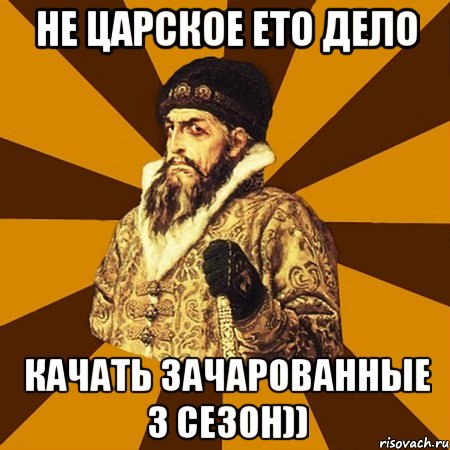 НЕ ЦАРСКОЕ ЕТО ДЕЛО

КАЧАТЬ ЗАЧАРОВАННЫЕ 3 СЕЗОН))

risovach.ru